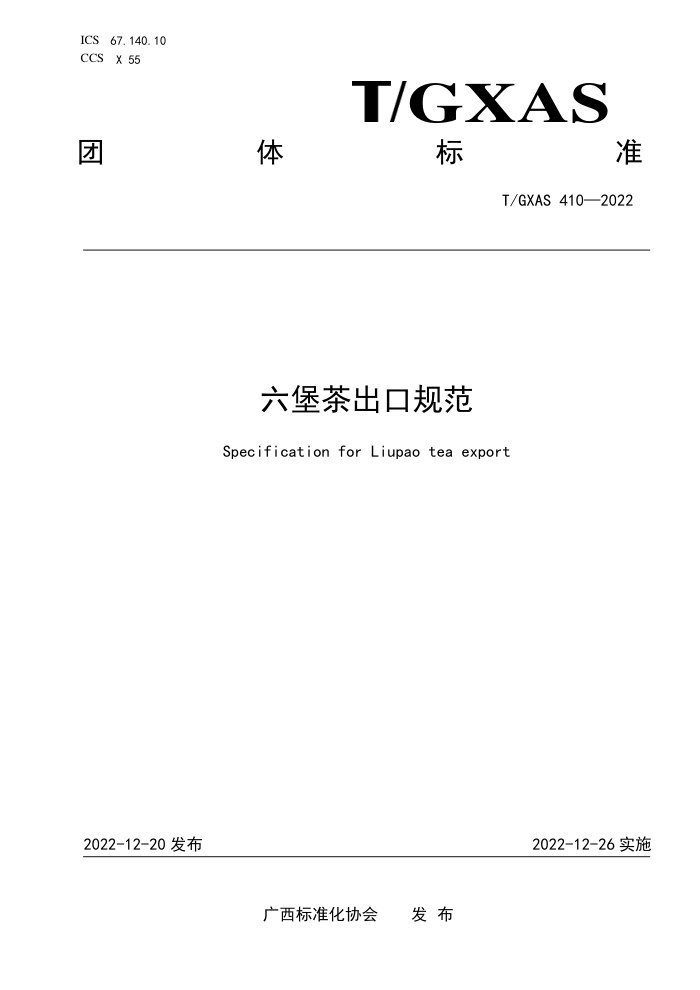 ICS 67.140.10
CCS X 55

T/GXAS

团 体 标 准

T/GXAS 410—2022

六堡茶出口规范

Specification for Liupao tea export

2022-12-20 发布

2022-12-26 实施

广西标准化协会 发 布